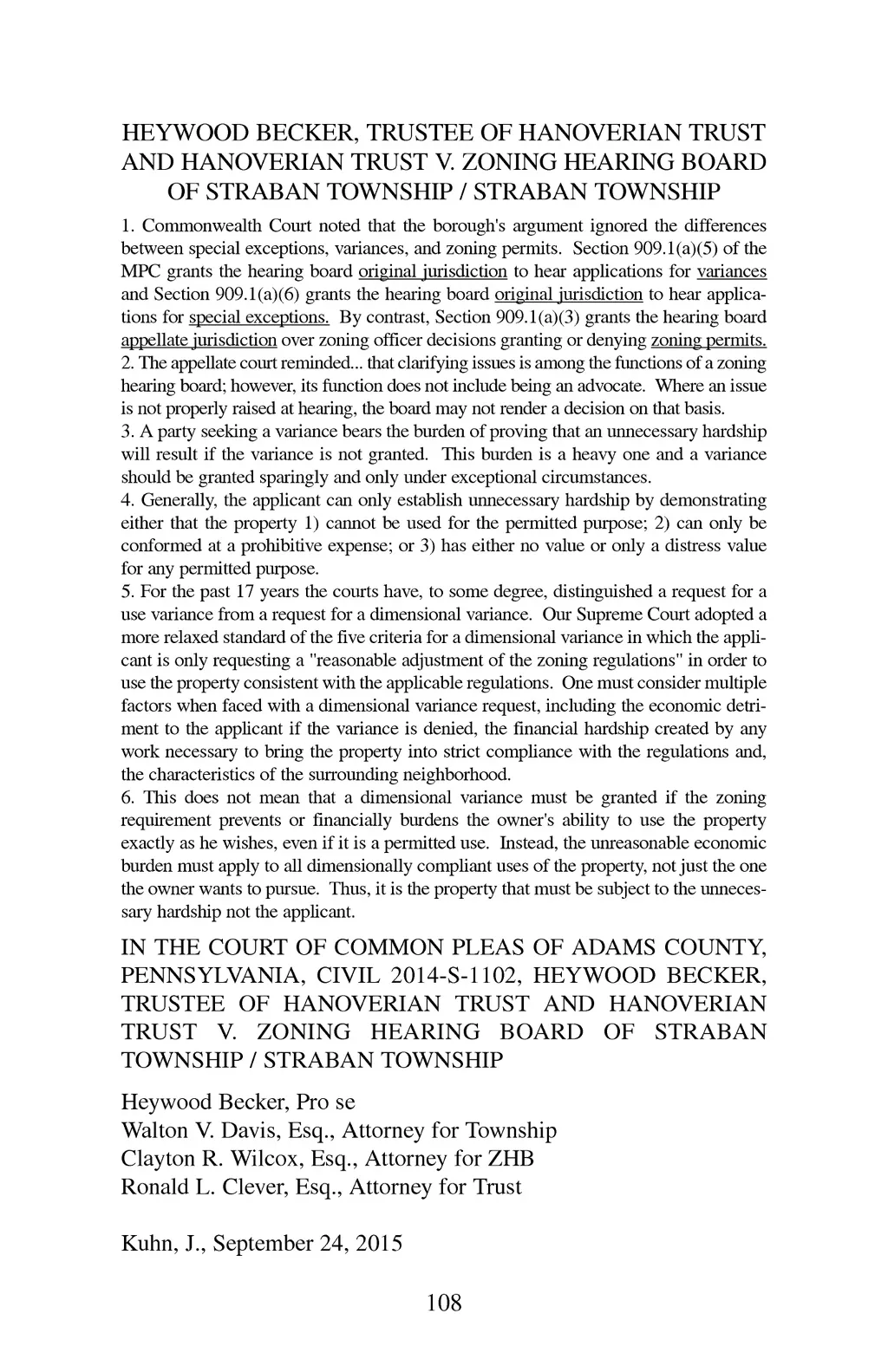 HEYWOOD BECKER, TRUSTEE OF HANOVERIAN TRUST AND HANOVERIAN TRUST V. ZONING HEARING BOARD OF STRABAN TOWNSHIP / STRABAN TOWNSHIP

1. Commonwealth Court noted that the borough's argument ignored the differences between special exceptions, variances, and zoning permits. Section 909.1(a)(5) of the MPC grants the hearing board original jurisdiction to hear applications for variances and Section 909.1(a)(6) grants the hearing board original jurisdiction to hear applications for special exceptions. By contrast, Section 909.1(a)(3) grants the hearing board appellate jurisdiction over zoning officer decisions granting or denying zoning permits.
2. The appellate court reminded... that clarifying issues is among the functions of a zoning hearing board; however, its function does not include being an advocate. Where an issue is not properly raised at hearing, the board may not render a decision on that basis.
3. A party seeking a variance bears the burden of proving that an unnecessary hardship will result if the variance is not granted. This burden is a heavy one and a variance should be granted sparingly and only under exceptional circumstances.
4. Generally, the applicant can only establish unnecessary hardship by demonstrating either that the property 1) cannot be used for the permitted purpose; 2) can only be conformed at a prohibitive expense; or 3) has either no value or only a distress value for any permitted purpose.
5. For the past 17 years the courts have, to some degree, distinguished a request for a use variance from a request for a dimensional variance. Our Supreme Court adopted a more relaxed standard of the five criteria for a dimensional variance in which the applicant is only requesting a "reasonable adjustment of the zoning regulations" in order to use the property consistent with the applicable regulations. One must consider multiple factors when faced with a dimensional variance request, including the economic detriment to the applicant if the variance is denied, the financial hardship created by any work necessary to bring the property into strict compliance with the regulations and, the characteristics of the surrounding neighborhood.
6. This does not mean that a dimensional variance must be granted if the zoning requirement prevents or financially burdens the owner's ability to use the property exactly as he wishes, even if it is a permitted use. Instead, the unreasonable economic burden must apply to all dimensionally compliant uses of the property, not just the one the owner wants to pursue. Thus, it is the property that must be subject to the unnecessary hardship not the applicant.

IN THE COURT OF COMMON PLEAS OF ADAMS COUNTY, PENNSYLVANIA, CIVIL 2014-S-1102, HEYWOOD BECKER, TRUSTEE OF HANOVERIAN TRUST AND HANOVERIAN TRUST V. ZONING HEARING BOARD OF STRABAN TOWNSHIP / STRABAN TOWNSHIP

Heywood Becker, Pro se
Walton V. Davis, Esq., Attorney for Township
Clayton R. Wilcox, Esq., Attorney for ZHB
Ronald L. Clever, Esq., Attorney for Trust

Kuhn, J., September 24, 2015

108